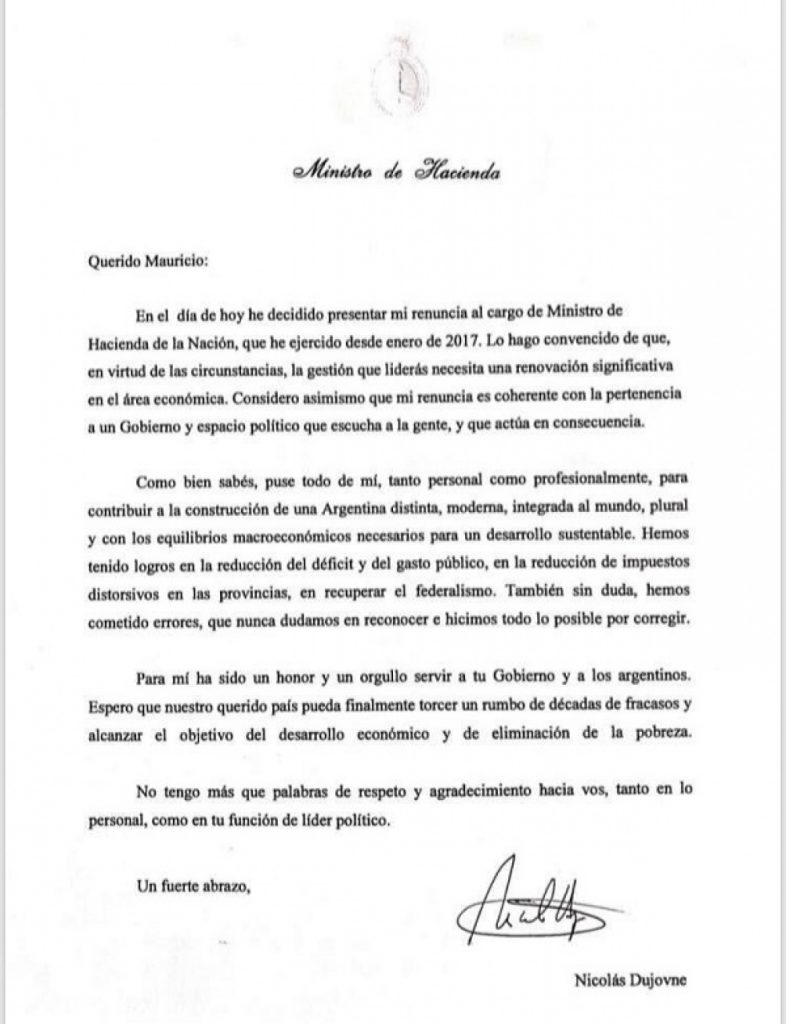 Ministro de Hacienda

Querido Mauricio:

En el día de hoy he decidido presentar mi renuncia al cargo de Ministro de Hacienda de la Nación, que he ejercido desde enero de 2017. Lo hago convencido de que, en virtud de las circunstancias, la gestión que liderás necesita una renovación significativa en el área económica. Considero asimismo que mi renuncia es coherente con la pertenencia a un Gobierno y espacio político que escucha a la gente, y que actúa en consecuencia.

Como bien sabés, puse todo de mí, tanto personal como profesionalmente, para contribuir a la construcción de una Argentina distinta, moderna, integrada al mundo, plural y con los equilibrios macroeconómicos necesarios para un desarrollo sustentable. Hemos tenido logros en la reducción del déficit y del gasto público, en la reducción de impuestos distorsivos en las provincias, en recuperar el federalismo. También sin duda, hemos cometido errores, que nunca dudamos en reconocer e hicimos todo lo posible por corregir.

Para mí ha sido un honor y un orgullo servir a tu Gobierno y a los argentinos. Espero que nuestro querido país pueda finalmente torcer un rumbo de décadas de fracasos y alcanzar el objetivo del desarrollo económico y de eliminación de la pobreza.

No tengo más que palabras de respeto y agradecimiento hacia vos, tanto en lo personal, como en tu función de líder político.

Un fuerte abrazo,

Nicolás Dujovne